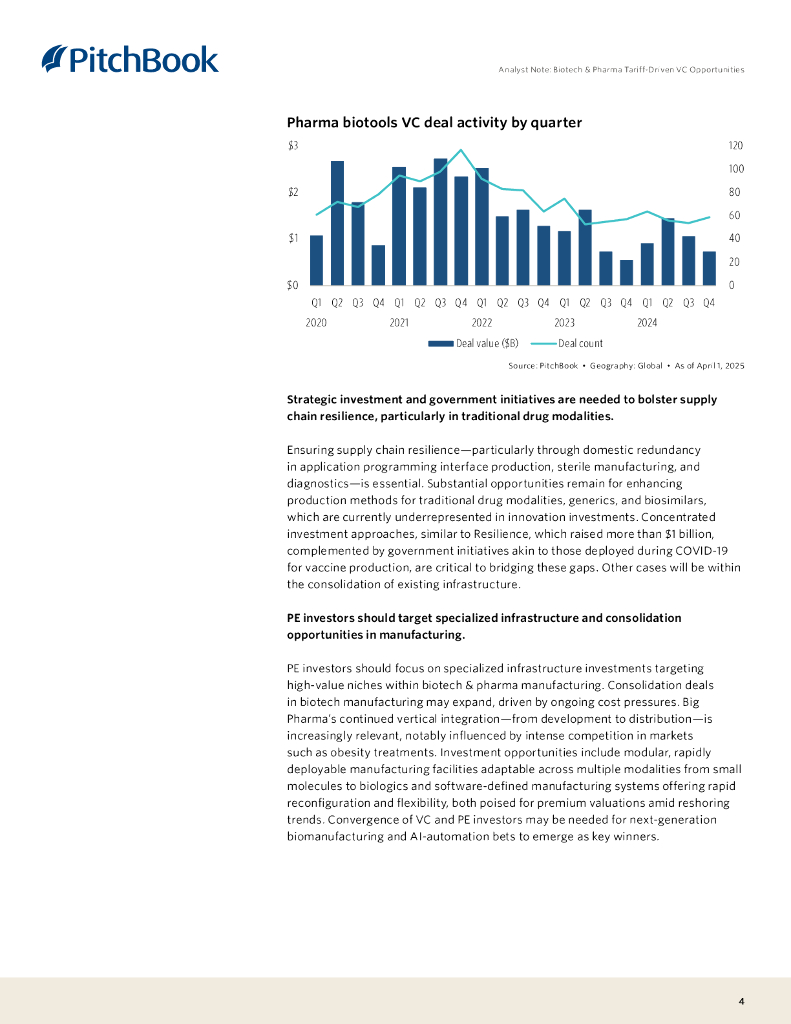 PitchBook

Analyst Note: Biotech & Pharma Tariff-Driven VC Opportunities

Pharma biotools VC deal activity by quarter

$3
$2
$1
$0

120
100
80
60
40
20
0

Q1 Q2 Q3 Q4 Q1 Q2 Q3 Q4 Q1 Q2 Q3 Q4 Q1 Q2 Q3 Q4 Q1 Q2 Q3 Q4
2020 2021 2022 2023 2024

Deal value ($B) Deal count

Source: PitchBook • Geography: Global • As of April 1, 2025

Strategic investment and government initiatives are needed to bolster supply chain resilience, particularly in traditional drug modalities.

Ensuring supply chain resilience—particularly through domestic redundancy in application programming interface production, sterile manufacturing, and diagnostics—is essential. Substantial opportunities remain for enhancing production methods for traditional drug modalities, generics, and biosimilars, which are currently underrepresented in innovation investments. Concentrated investment approaches, similar to Resilience, which raised more than $1 billion, complemented by government initiatives akin to those deployed during COVID-19 for vaccine production, are critical to bridging these gaps. Other cases will be within the consolidation of existing infrastructure.

PE investors should target specialized infrastructure and consolidation opportunities in manufacturing.

PE investors should focus on specialized infrastructure investments targeting high-value niches within biotech & pharma manufacturing. Consolidation deals in biotech manufacturing may expand, driven by ongoing cost pressures. Big Pharma's continued vertical integration—from development to distribution—is increasingly relevant, notably influenced by intense competition in markets such as obesity treatments. Investment opportunities include modular, rapidly deployable manufacturing facilities adaptable across multiple modalities from small molecules to biologics and software-defined manufacturing systems offering rapid reconfiguration and flexibility, both poised for premium valuations amid reshoring trends. Convergence of VC and PE investors may be needed for next-generation biomanufacturing and AI-automation bets to emerge as key winners.

4